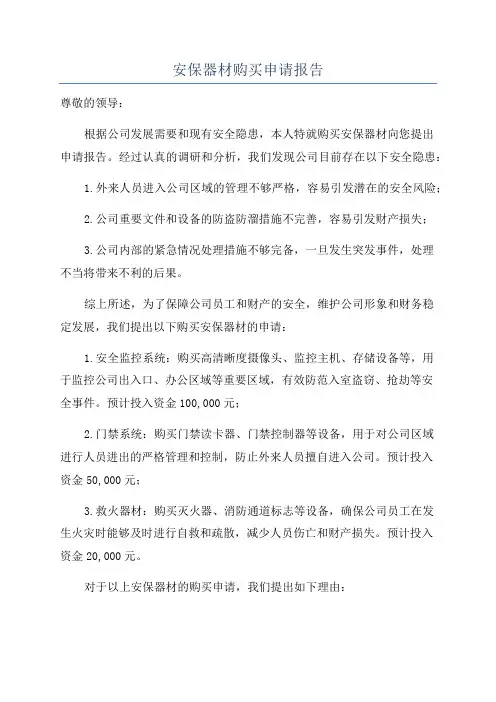 安保器材购买申请报告

尊敬的领导：

根据公司发展需要和现有安全隐患，本人特就购买安保器材向您提出申请报告。经过认真的调研和分析，我们发现公司目前存在以下安全隐患：

1.外来人员进入公司区域的管理不够严格，容易引发潜在的安全风险；

2.公司重要文件和设备的防盗防溜措施不完善，容易引发财产损失；

3.公司内部的紧急情况处理措施不够完备，一旦发生突发事件，处理不当将带来不利的后果。

综上所述，为了保障公司员工和财产的安全，维护公司形象和财务稳定发展，我们提出以下购买安保器材的申请：

1.安全监控系统：购买高清晰度摄像头、监控主机、存储设备等，用于监控公司出入口、办公区域等重要区域，有效防范入室盗窃、抢劫等安全事件。预计投入资金 100,000 元；

2.门禁系统：购买门禁读卡器、门禁控制器等设备，用于对公司区域进行人员进出的严格管理和控制，防止外来人员擅自进入公司。预计投入资金 50,000 元；

3.救火器材：购买灭火器、消防通道标志等设备，确保公司员工在发生火灾时能够及时进行自救和疏散，减少人员伤亡和财产损失。预计投入资金 20,000 元。

对于以上安保器材的购买申请，我们提出如下理由：